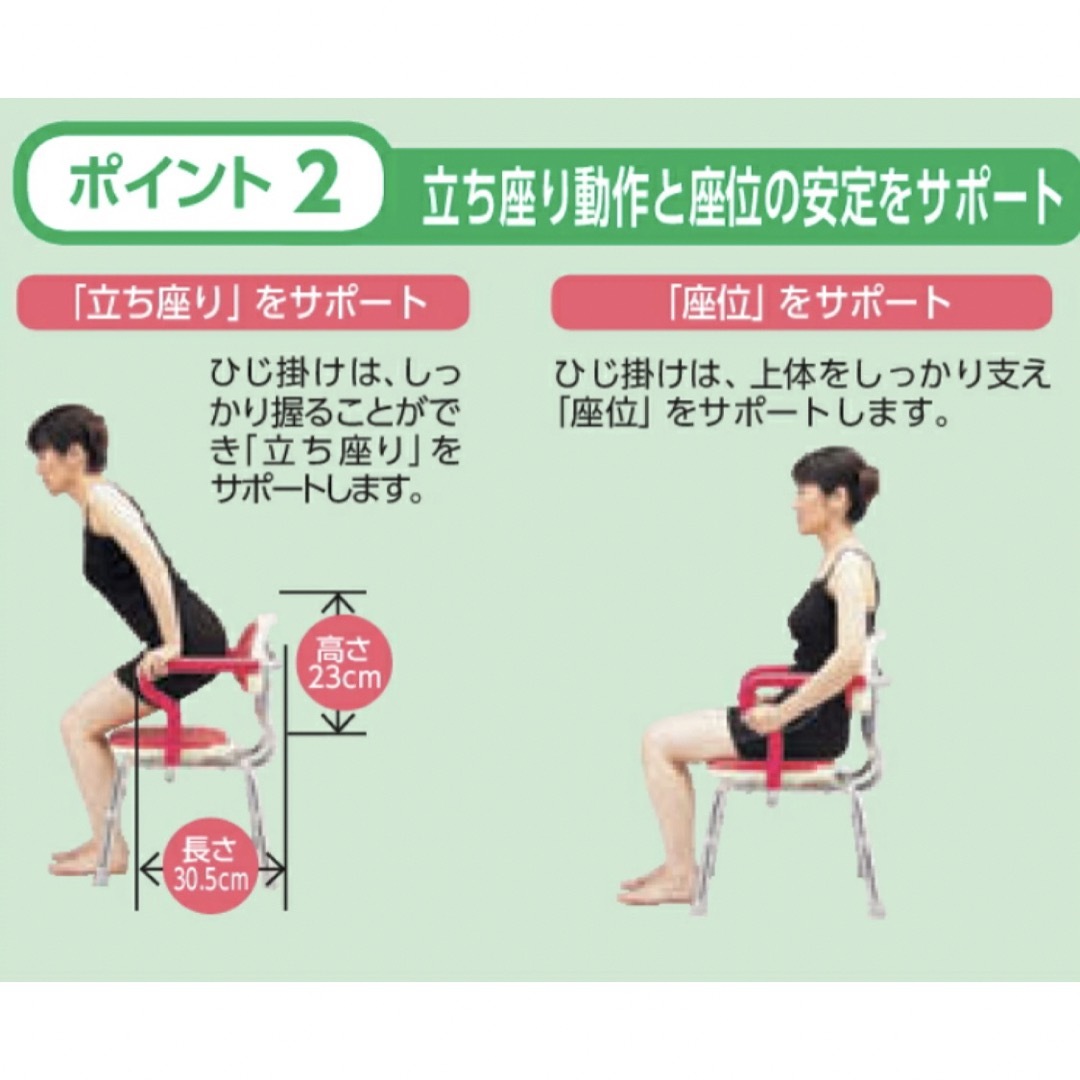 ポイント 2

立ち座り動作と座位の安定をサポート

「立ち座り」をサポート

ひじ掛けは、しっかり握ることができ「立ち座り」をサポートします。

高さ 23cm

長さ 30.5cm

「座位」をサポート

ひじ掛けは、上体をしっかり支え「座位」をサポートします。